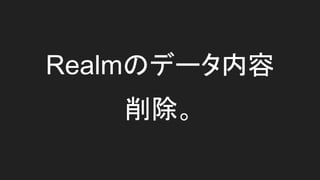 Realmのデータ内容削除。